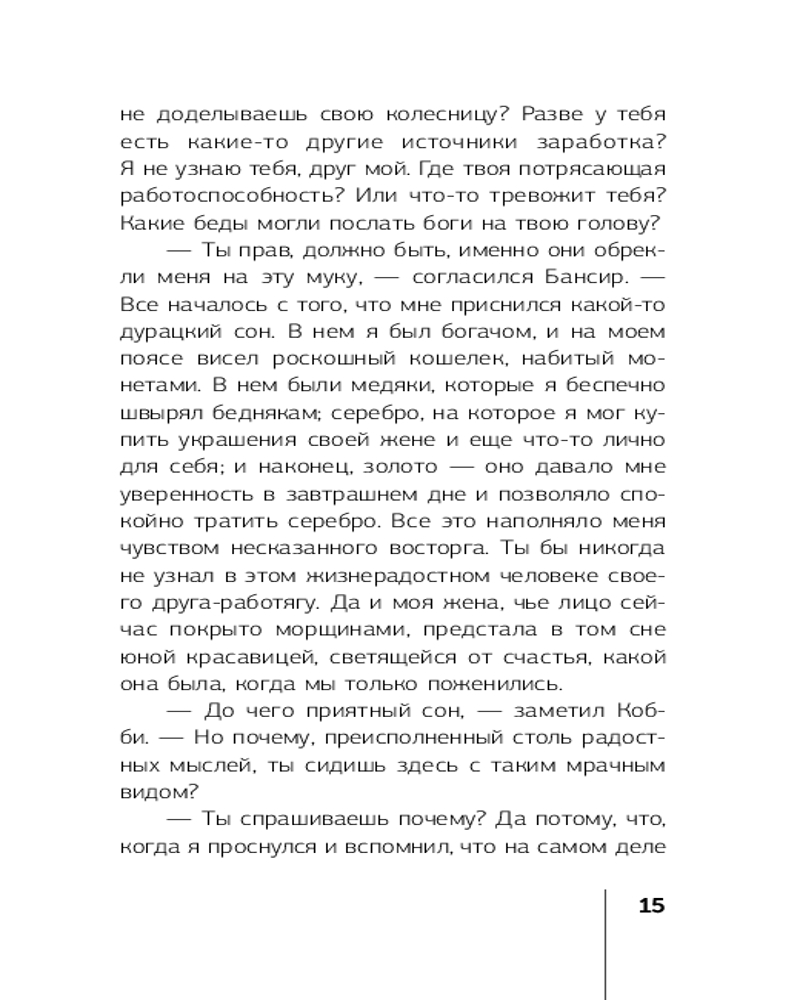 не доделываешь свою колесницу? Разве у тебя есть какие-то другие источники заработка? Я не узнаю тебя, друг мой. Где твоя потрясающая работоспособность? Или что-то тревожит тебя? Какие беды могли послать боги на твою голову?

— Ты прав, должно быть, именно они обрекли меня на эту муку, — согласился Бансир. — Все началось с того, что мне приснился какой-то дурацкий сон. В нем я был богачом, и на моем поясе висел роскошный кошелек, набитый монетами. В нем были медяки, которые я беспечно швырял беднякам; серебро, на которое я мог купить украшения своей жене и еще что-то лично для себя; и наконец, золото — оно давало мне уверенность в завтрашнем дне и позволяло спокойно тратить серебро. Все это наполняло меня чувством несказанного восторга. Ты бы никогда не узнал в этом жизнерадостном человеке своего друга-работягу. Да и моя жена, чье лицо сейчас покрыто морщинами, предстала в том сне юной красавицей, светящейся от счастья, какой она была, когда мы только поженились.

— До чего приятный сон, — заметил Кобби. — Но почему, преисполненный столь радостных мыслей, ты сидишь здесь с таким мрачным видом?

— Ты спрашиваешь почему? Да потому, что, когда я проснулся и вспомнил, что на самом деле

15